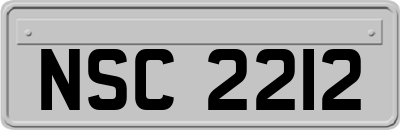 NSC 2212